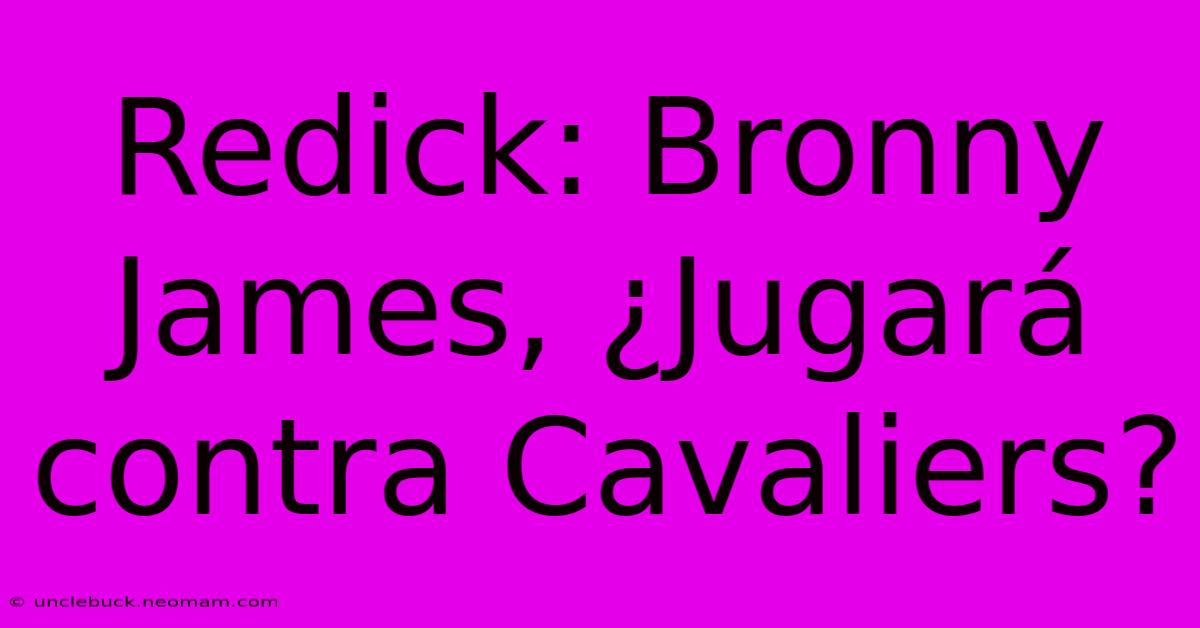 Redick: Bronny James, ¿Jugará contra Cavaliers?

© unclebuck.neomam.com